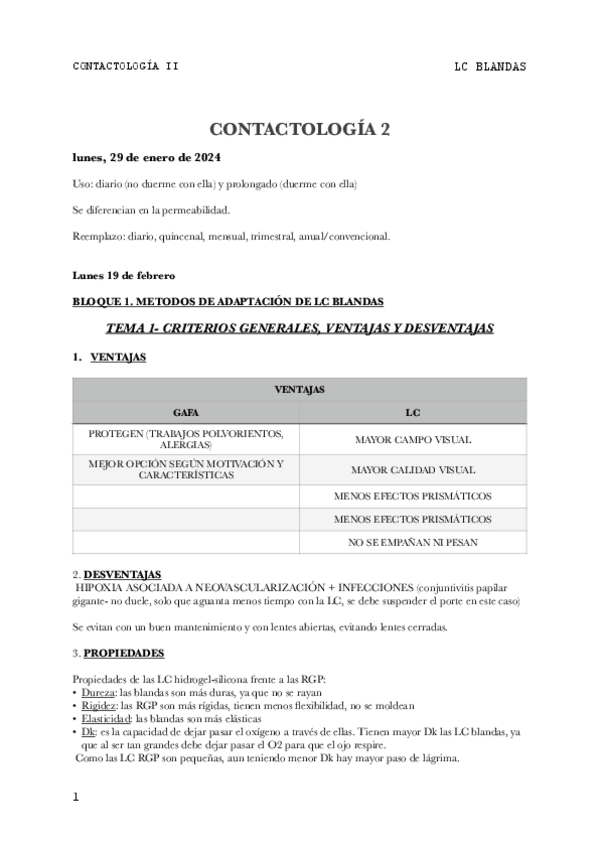 CONTACTOLOGÍA II LC BLANDAS

CONTACTOLOGÍA 2

lunes, 29 de enero de 2024

Uso: diario (no duerme con ella) y prolongado (duerme con ella)

Se diferencian en la permeabilidad.

Reemplazo: diario, quincenal, mensual, trimestral, anual/convencional.

Lunes 19 de febrero

BLOQUE 1. METODOS DE ADAPTACIÓN DE LC BLANDAS

TEMA 1- CRITERIOS GENERALES, VENTAJAS Y DESVENTAJAS

1. VENTAJAS

| VENTAJAS | |
|---|---|
| GAFA | LC |
| PROTEGEN (TRABAJOS POLVORIENTOS, ALERGIAS) | MAYOR CAMPO VISUAL |
| MEJOR OPCIÓN SEGÚN MOTIVACIÓN Y CARACTERÍSTICAS | MAYOR CALIDAD VISUAL |
| | MENOS EFECTOS PRISMÁTICOS |
| | MENOS EFECTOS PRISMÁTICOS |
| | NO SE EMPAÑAN NI PESAN |

2. DESVENTAJAS
HIPOXIA ASOCIADA A NEOVASCULARIZACIÓN + INFECCIONES (conjuntivitis papilar gigante- no duele, solo que aguanta menos tiempo con la LC, se debe suspender el porte en este caso)

Se evitan con un buen mantenimiento y con lentes abiertas, evitando lentes cerradas.

3. PROPIEDADES

Propiedades de las LC hidrogel-silicona frente a las RGP:
• Dureza: las blandas son más duras, ya que no se rayan
• Rigidez: las RGP son más rígidas, tienen menos flexibilidad, no se moldean
• Elasticidad: las blandas son más elásticas
• Dk: es la capacidad de dejar pasar el oxígeno a través de ellas. Tienen mayor Dk las LC blandas, ya que al ser tan grandes debe dejar pasar el O2 para que el ojo respire.
Como las LC RGP son pequeñas, aun teniendo menor Dk hay mayor paso de lágrima.

1